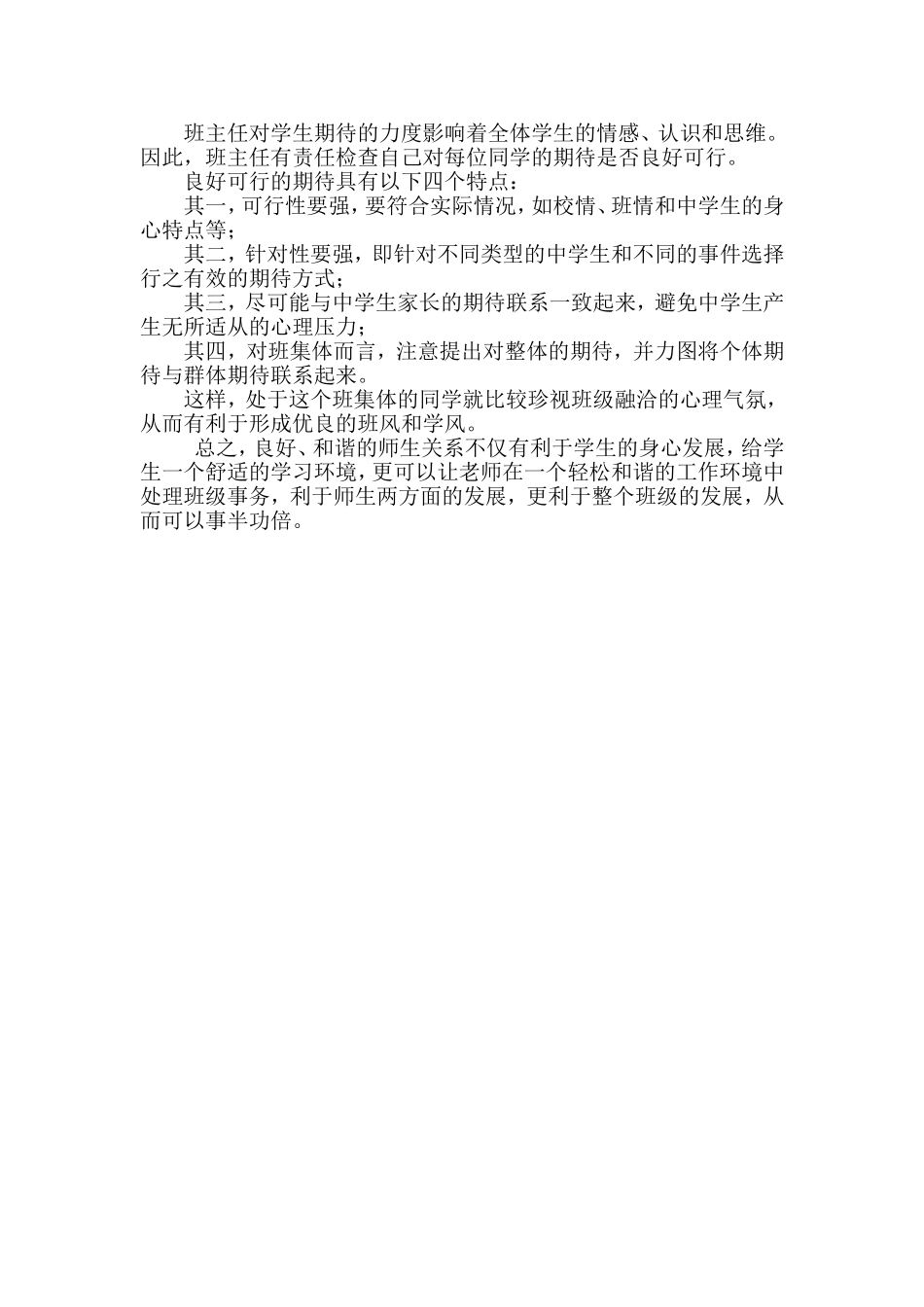 班主任对学生期待的力度影响着全体学生的情感、认识和思维。因此，班主任有责任检查自己对每位同学的期待是否良好可行。

良好可行的期待具有以下四个特点：

其一，可行性要强，要符合实际情况，如校情、班情和中学生的身心特点等；

其二，针对性要强，即针对不同类型的中学生和不同的事件选择行之有效的期待方式；

其三，尽可能与中学生家长的期待联系一致起来，避免中学生产生无所适从的心理压力；

其四，对班集体而言，注意提出对整体的期待，并力图将个体期待与群体期待联系起来。

这样，处于这个班集体的同学就比较珍视班级融洽的心理气氛，从而有利于形成优良的班风和学风。

总之，良好、和谐的师生关系不仅有利于学生的身心发展，给学生一个舒适的学习环境，更可以让老师在一个轻松和谐的工作环境中处理班级事务，利于师生两方面的发展，更利于整个班级的发展，从而可以事半功倍。